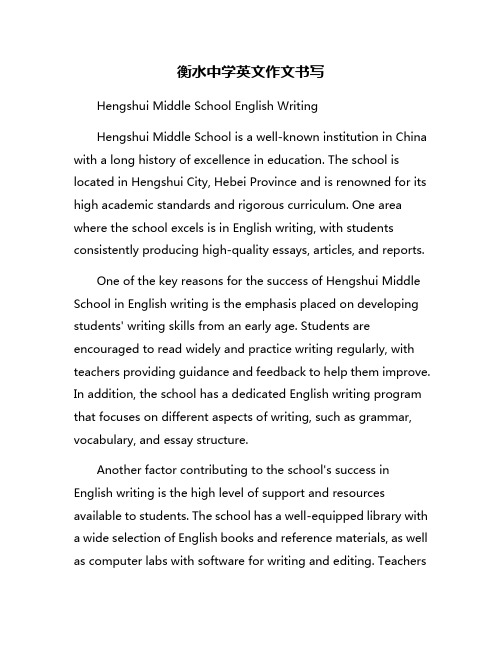 衡水中学英文作文书写

Hengshui Middle School English Writing

Hengshui Middle School is a well-known institution in China with a long history of excellence in education. The school is located in Hengshui City, Hebei Province and is renowned for its high academic standards and rigorous curriculum. One area where the school excels is in English writing, with students consistently producing high-quality essays, articles, and reports.

One of the key reasons for the success of Hengshui Middle School in English writing is the emphasis placed on developing students' writing skills from an early age. Students are encouraged to read widely and practice writing regularly, with teachers providing guidance and feedback to help them improve. In addition, the school has a dedicated English writing program that focuses on different aspects of writing, such as grammar, vocabulary, and essay structure.

Another factor contributing to the school's success in English writing is the high level of support and resources available to students. The school has a well-equipped library with a wide selection of English books and reference materials, as well as computer labs with software for writing and editing. Teachers